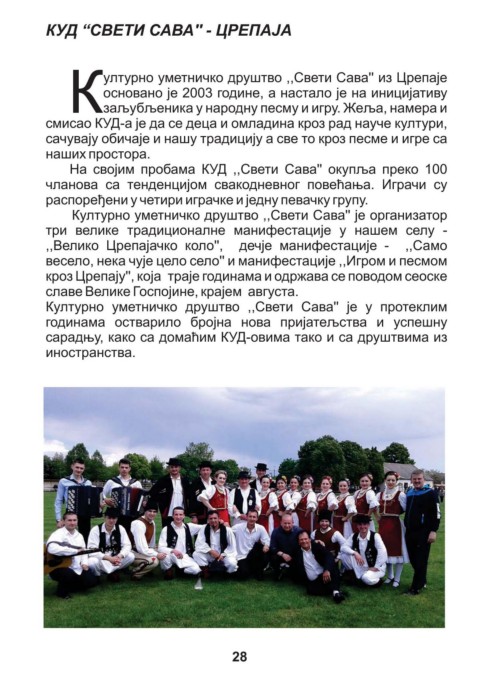 КУД "СВЕТИ САВА" - ЦРЕПАЈА

Културно уметничко друштво ,,Свети Сава" из Црепаје основано је 2003 године, а настало је на иницијативу заљубљеника у народну песму и игру. Жеља, намера и смисао КУД-а је да се деца и омладина кроз рад науче култури, сачувају обичаје и нашу традицију а све то кроз песме и игре са наших простора.

На својим пробама КУД ,,Свети Сава" окупља преко 100 чланова са тенденцијом свакодневног повећања. Играчи су распоређени у четири играчке и једну певачку групу.

Културно уметничко друштво ,,Свети Сава" је организатор три велике традиционалне манифестације у нашем селу - ,,Велико Црепајачко коло", дечје манифестације - ,,Само весело, нека чује цело село" и манифестације ,,Игром и песмом кроз Црепају", која траје годинама и одржава се поводом сеоске славе Велике Госпојине, крајем августа.

Културно уметничко друштво ,,Свети Сава" је у протеклим годинама остварило бројна нова пријатељства и успешну сарадњу, како са домаћим КУД-овима тако и са друштвима из иностранства.

28